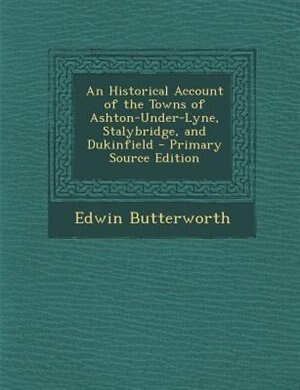 An Historical Account of the Towns of Ashton-Under-Lyne, Stalybridge, and Dukinfield - Primary Source Edition

Edwin Butterworth